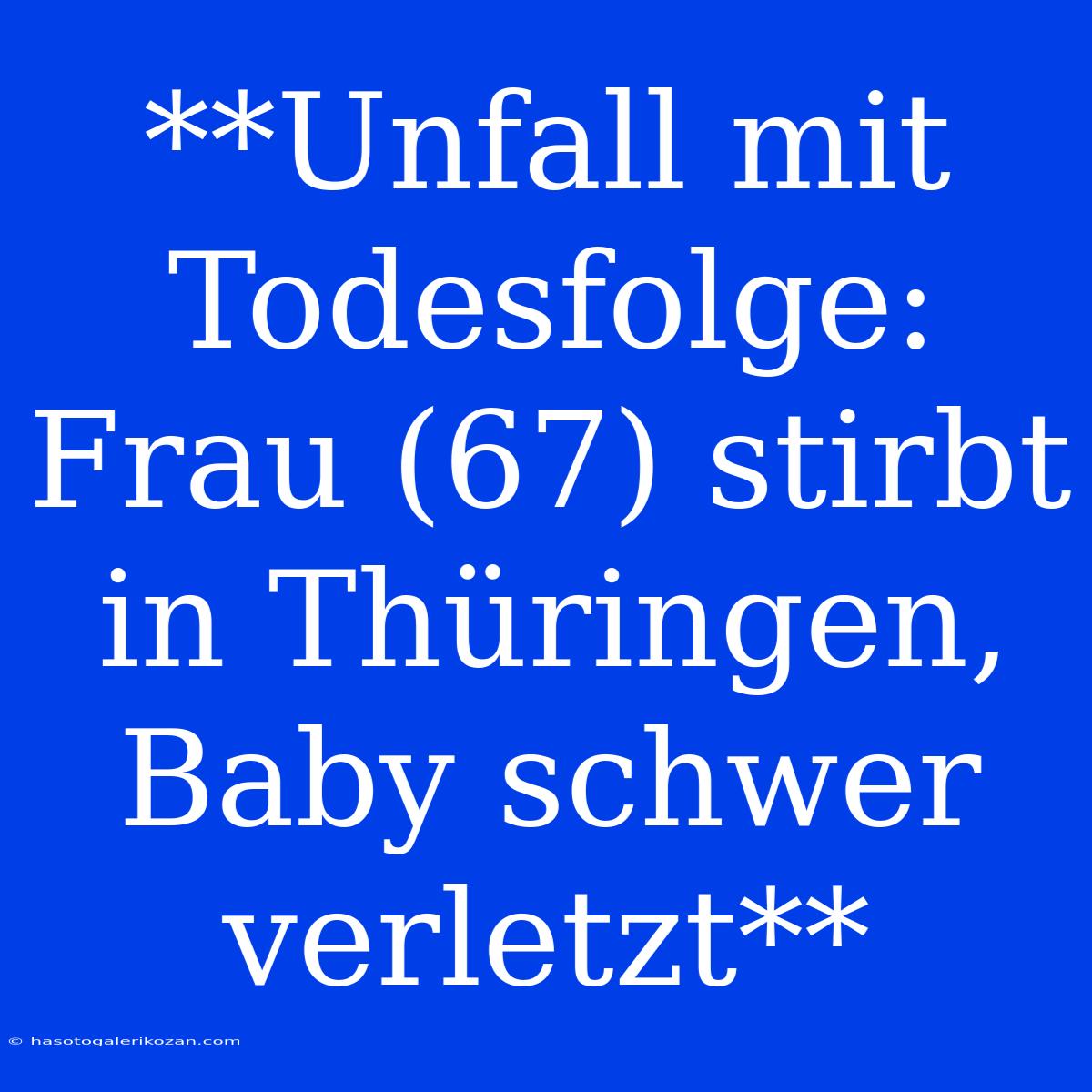 **Unfall mit Todesfolge: Frau (67) stirbt in Thüringen, Baby schwer verletzt**

© hasotogalerikozan.com